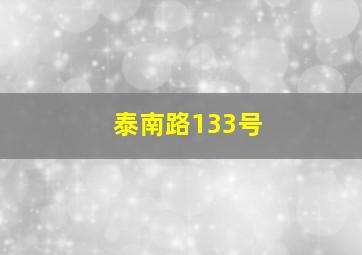 泰南路133号